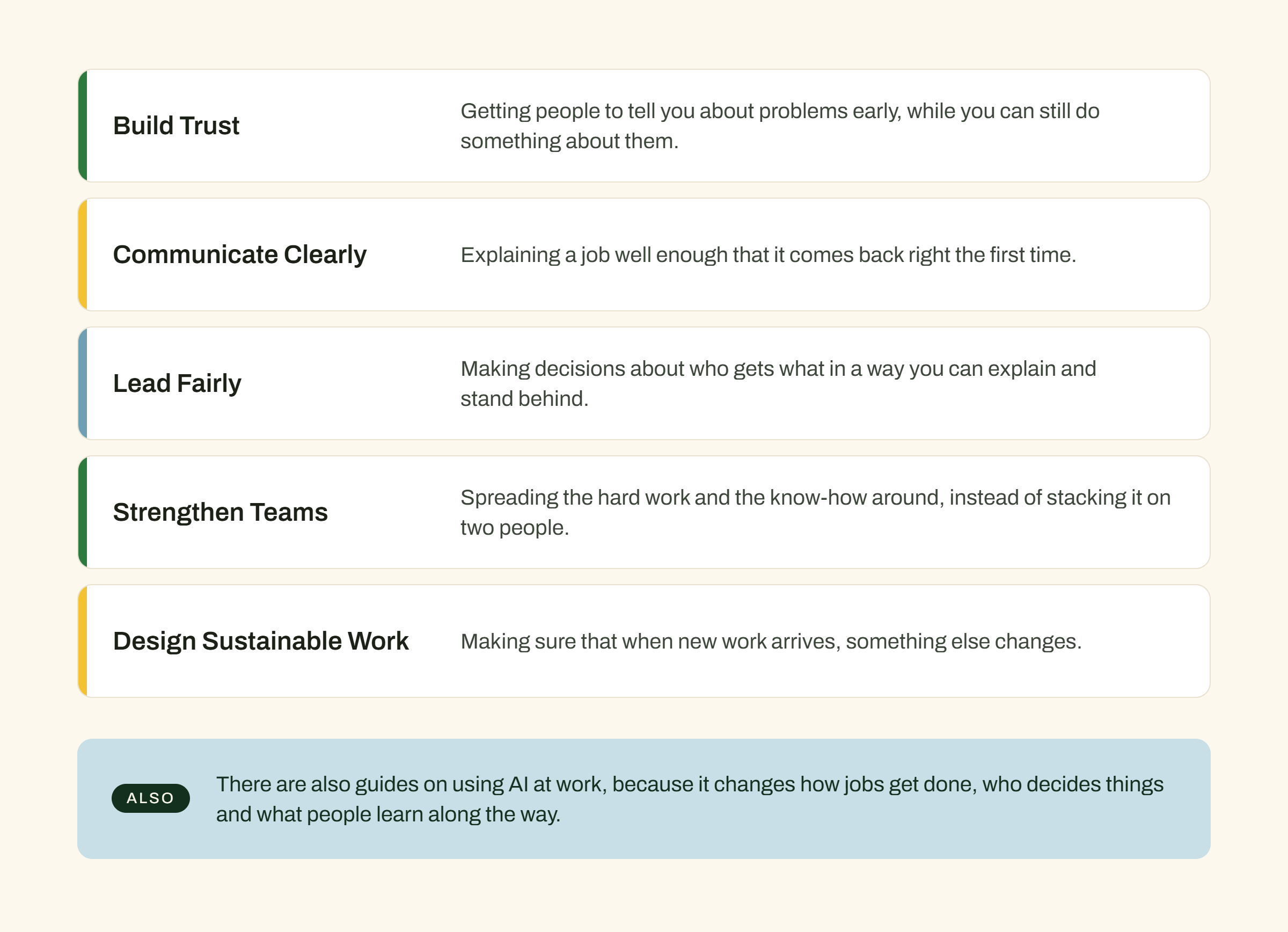 Build Trust

Getting people to tell you about problems early, while you can still do something about them.

Communicate Clearly

Explaining a job well enough that it comes back right the first time.

Lead Fairly

Making decisions about who gets what in a way you can explain and stand behind.

Strengthen Teams

Spreading the hard work and the know-how around, instead of stacking it on two people.

Design Sustainable Work

Making sure that when new work arrives, something else changes.

ALSO

There are also guides on using AI at work, because it changes how jobs get done, who decides things and what people learn along the way.